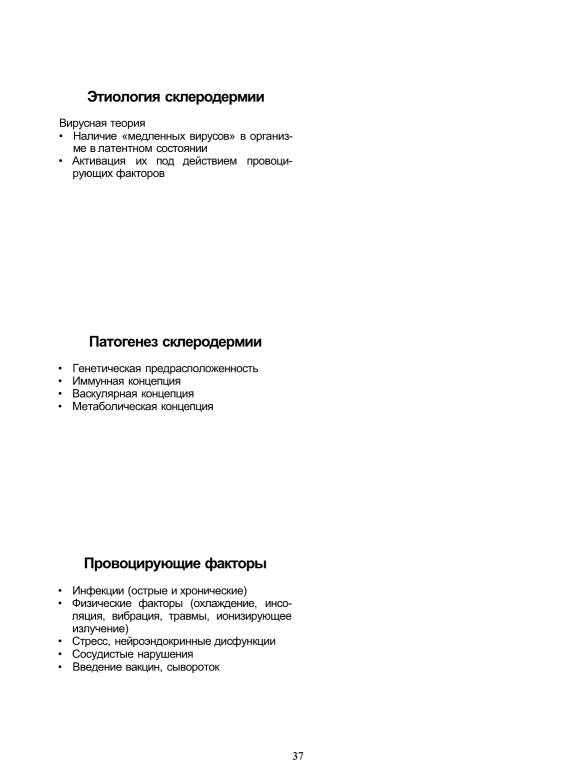 Этиология склеродермии

Вирусная теория
• Наличие «медленных вирусов» в организме в латентном состоянии
• Активация их под действием провоцирующих факторов

Патогенез склеродермии

• Генетическая предрасположенность
• Иммунная концепция
• Васкулярная концепция
• Метаболическая концепция

Провоцирующие факторы

• Инфекции (острые и хронические)
• Физические факторы (охлаждение, инсоляция, вибрация, травмы, ионизирующее излучение)
• Стресс, нейроэндокринные дисфункции
• Сосудистые нарушения
• Введение вакцин, сывороток

37